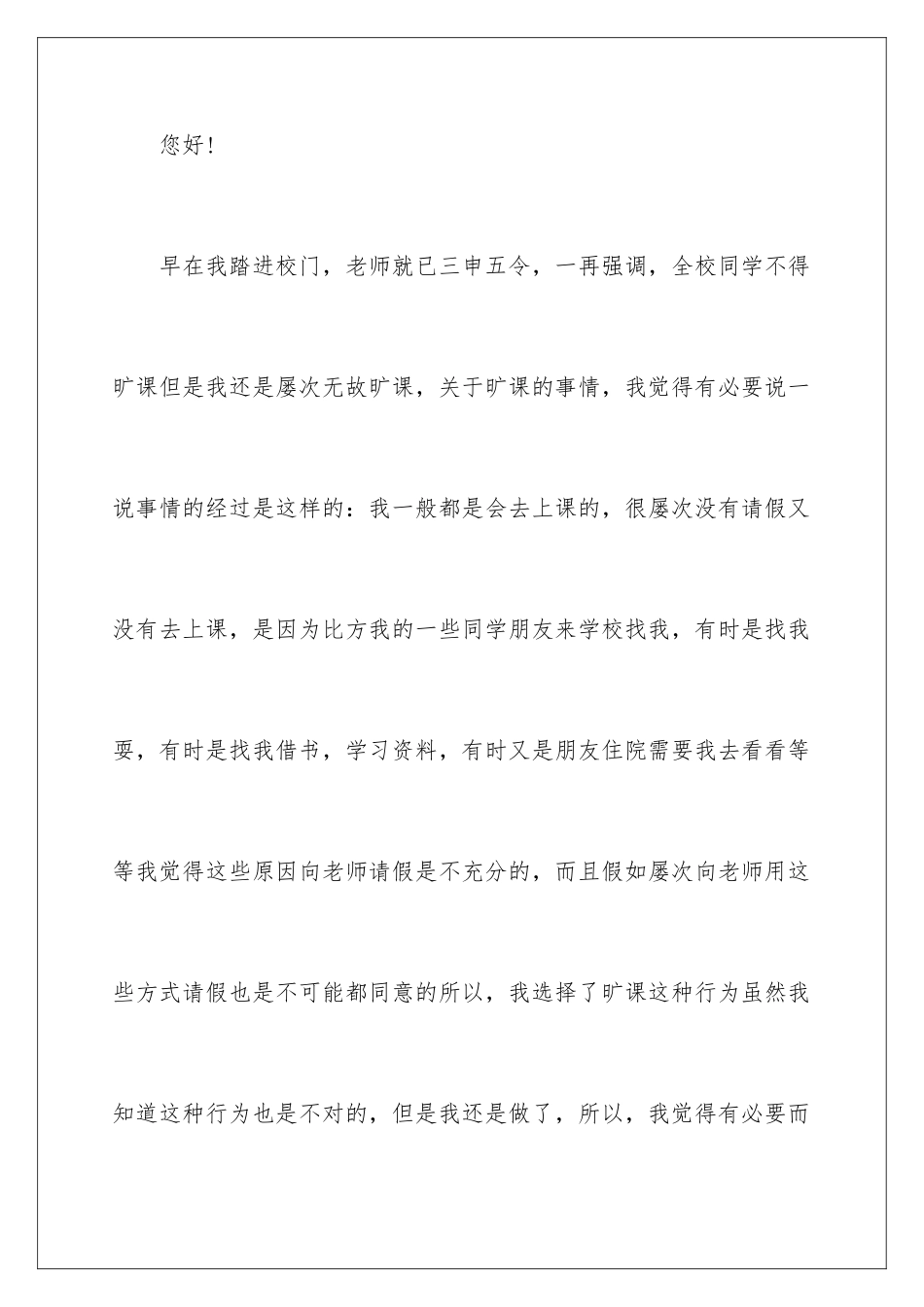 您好！

早在我踏进校门，老师就已三申五令，一再强调，全校同学不得旷课但是我还是屡次无故旷课，关于旷课的事情，我觉得有必要说一说事情的经过是这样的：我一般都是会去上课的，很屡次没有请假又没有去上课，是因为比方我的一些同学朋友来学校找我，有时是找我耍，有时是找我借书，学习资料，有时又是朋友住院需要我去看看等等我觉得这些原因向老师请假是不充分的，而且假如屡次向老师用这些方式请假也是不可能都同意的所以，我选择了旷课这种行为虽然我知道这种行为也是不对的，但是我还是做了，所以，我觉得有必要而